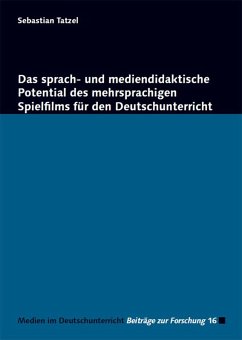 Sebastian Tatzel

Das sprach- und mediendidaktische Potential des mehrsprachigen Spielfilms für den Deutschunterricht

Medien im Deutschunterricht Beiträge zur Forschung 16